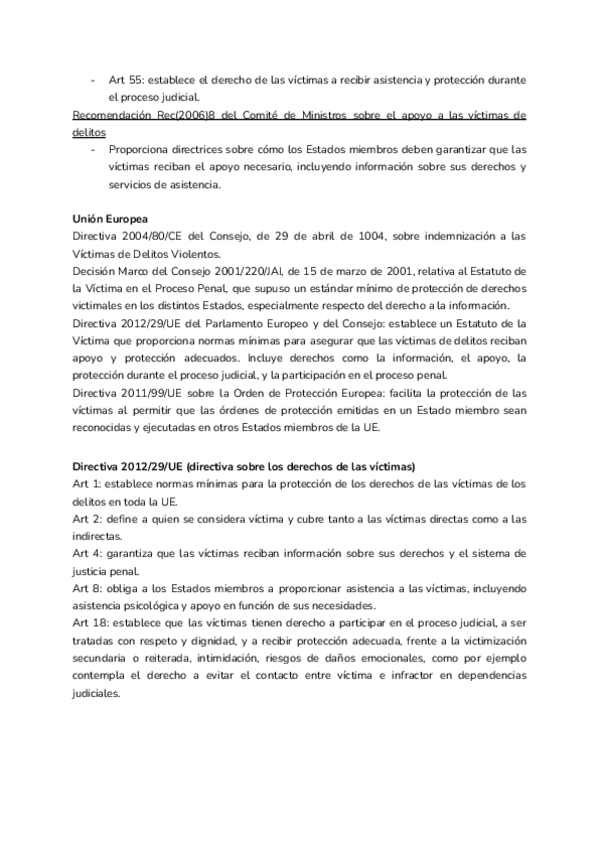 - Art 55: establece el derecho de las víctimas a recibir asistencia y protección durante el proceso judicial.

Recomendación Rec(2006)8 del Comité de Ministros sobre el apoyo a las víctimas de delitos

- Proporciona directrices sobre cómo los Estados miembros deben garantizar que las víctimas reciban el apoyo necesario, incluyendo información sobre sus derechos y servicios de asistencia.

Unión Europea
Directiva 2004/80/CE del Consejo, de 29 de abril de 1004, sobre indemnización a las Víctimas de Delitos Violentos.
Decisión Marco del Consejo 2001/220/JAI, de 15 de marzo de 2001, relativa al Estatuto de la Víctima en el Proceso Penal, que supuso un estándar mínimo de protección de derechos victimales en los distintos Estados, especialmente respecto del derecho a la información.
Directiva 2012/29/UE del Parlamento Europeo y del Consejo: establece un Estatuto de la Víctima que proporciona normas mínimas para asegurar que las víctimas de delitos reciban apoyo y protección adecuados. Incluye derechos como la información, el apoyo, la protección durante el proceso judicial, y la participación en el proceso penal.
Directiva 2011/99/UE sobre la Orden de Protección Europea: facilita la protección de las víctimas al permitir que las órdenes de protección emitidas en un Estado miembro sean reconocidas y ejecutadas en otros Estados miembros de la UE.

Directiva 2012/29/UE (directiva sobre los derechos de las víctimas)
Art 1: establece normas mínimas para la protección de los derechos de las víctimas de los delitos en toda la UE.
Art 2: define a quien se considera víctima y cubre tanto a las víctimas directas como a las indirectas.
Art 4: garantiza que las víctimas reciban información sobre sus derechos y el sistema de justicia penal.
Art 8: obliga a los Estados miembros a proporcionar asistencia a las víctimas, incluyendo asistencia psicológica y apoyo en función de sus necesidades.
Art 18: establece que las víctimas tienen derecho a participar en el proceso judicial, a ser tratadas con respeto y dignidad, y a recibir protección adecuada, frente a la victimización secundaria o reiterada, intimidación, riesgos de daños emocionales, como por ejemplo contempla el derecho a evitar el contacto entre víctima e infractor en dependencias judiciales.